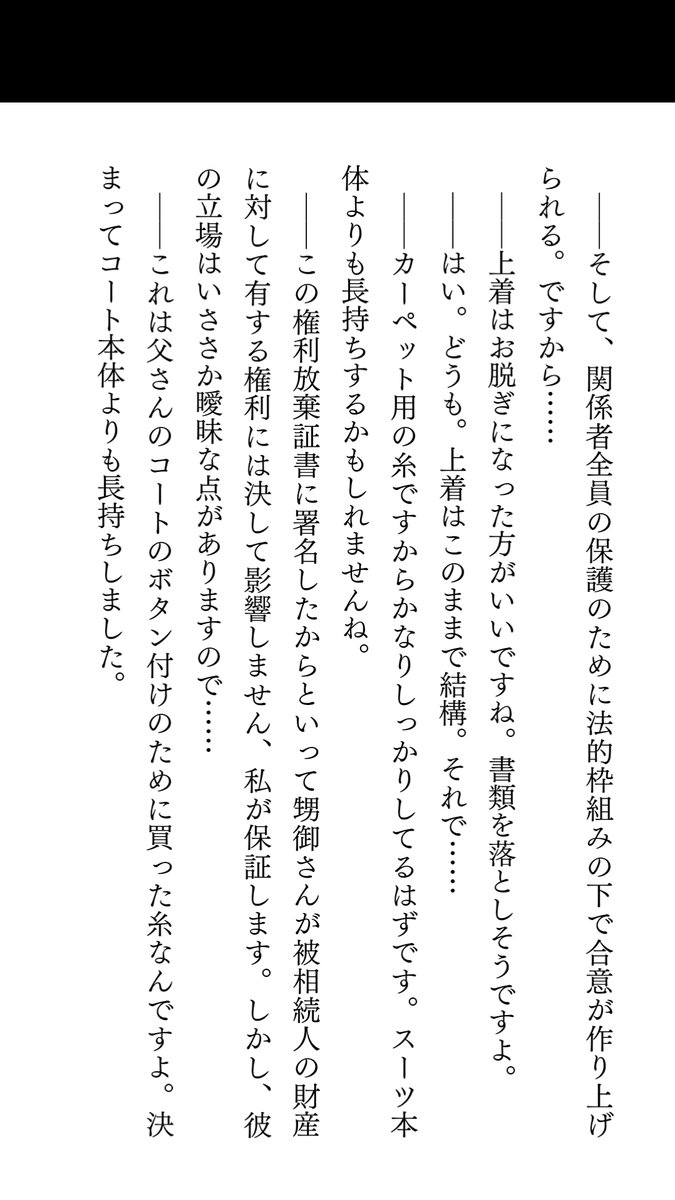 ――そして、関係者全員の保護のために法的枠組みの下で合意が作り上げられる。ですから……

――上着はお脱ぎになった方がいいですね。書類を落としそうですよ。

――はい。どうも。上着はこのままで結構。それで……

――カーペット用の糸ですからかなりしっかりしてるはずです。スーツ本体よりも長持ちするかもしれませんね。

――この権利放棄証書に署名したからといって甥御さんが被相続人の財産に対して有する権利には決して影響しません、私が保証します。しかし、彼の立場はいささか曖昧な点がありますので……

――これは父さんのコートのボタン付けのために買った糸なんですよ。決まってコート本体よりも長持ちしました。